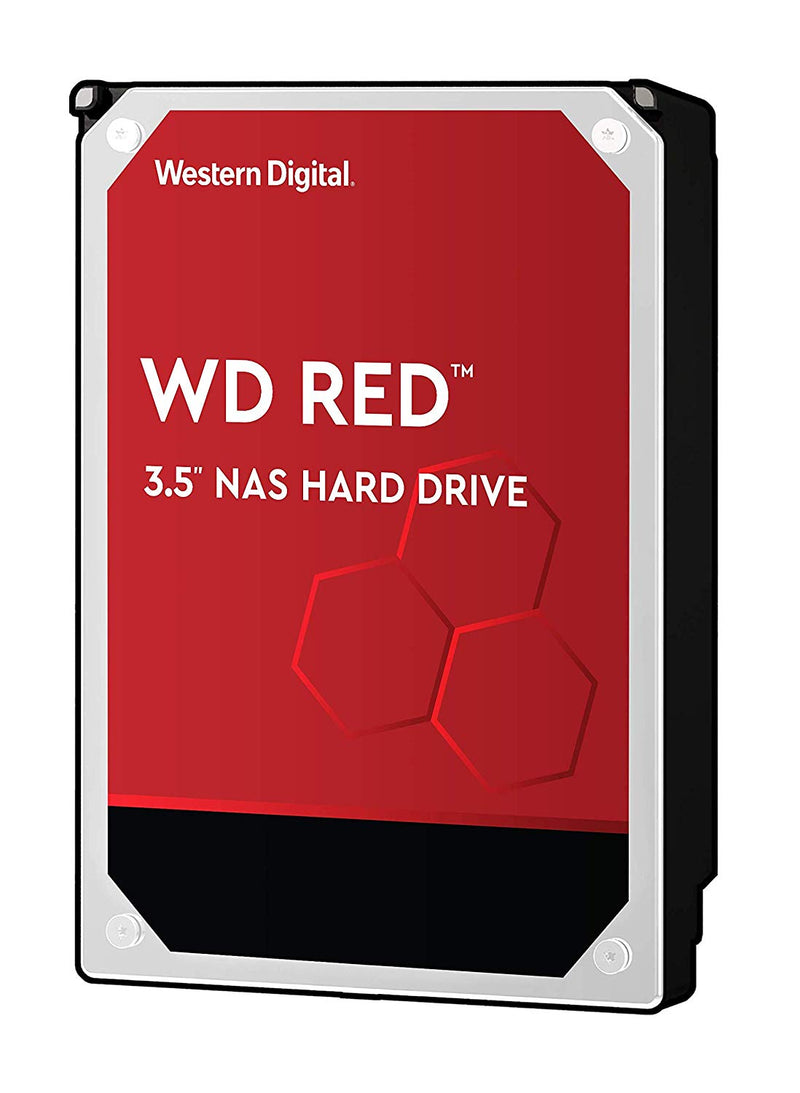 Western Digital.

WD RED™

3.5" NAS HARD DRIVE